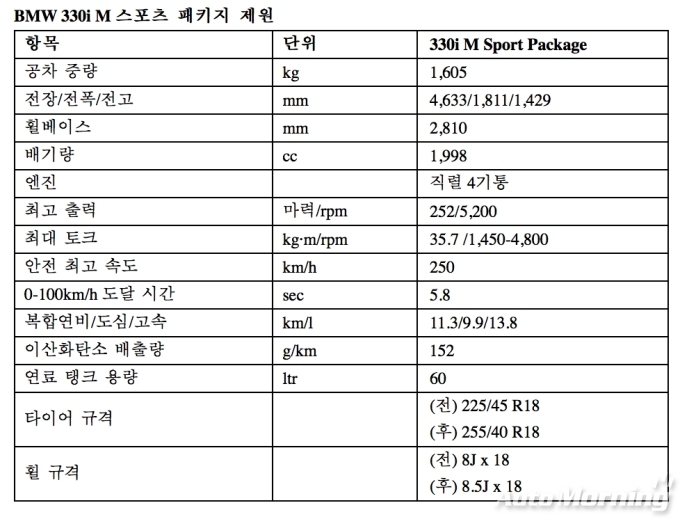 BMW 330i M 스포츠 패키지 제원

| 항목 | 단위 | 330i M Sport Package |
|---|---|---|
| 공차 중량 | kg | 1,605 |
| 전장/전폭/전고 | mm | 4,633/1,811/1,429 |
| 휠베이스 | mm | 2,810 |
| 배기량 | cc | 1,998 |
| 엔진 | | 직렬 4기통 |
| 최고 출력 | 마력/rpm | 252/5,200 |
| 최대 토크 | kg·m/rpm | 35.7 /1,450-4,800 |
| 안전 최고 속도 | km/h | 250 |
| 0-100km/h 도달 시간 | sec | 5.8 |
| 복합연비/도심/고속 | km/l | 11.3/9.9/13.8 |
| 이산화탄소 배출량 | g/km | 152 |
| 연료 탱크 용량 | ltr | 60 |
| 타이어 규격 | | (전) 225/45 R18 (후) 255/40 R18 |
| 휠 규격 | | (전) 8J x 18 (후) 8.5J x 18 |

AutoMorning